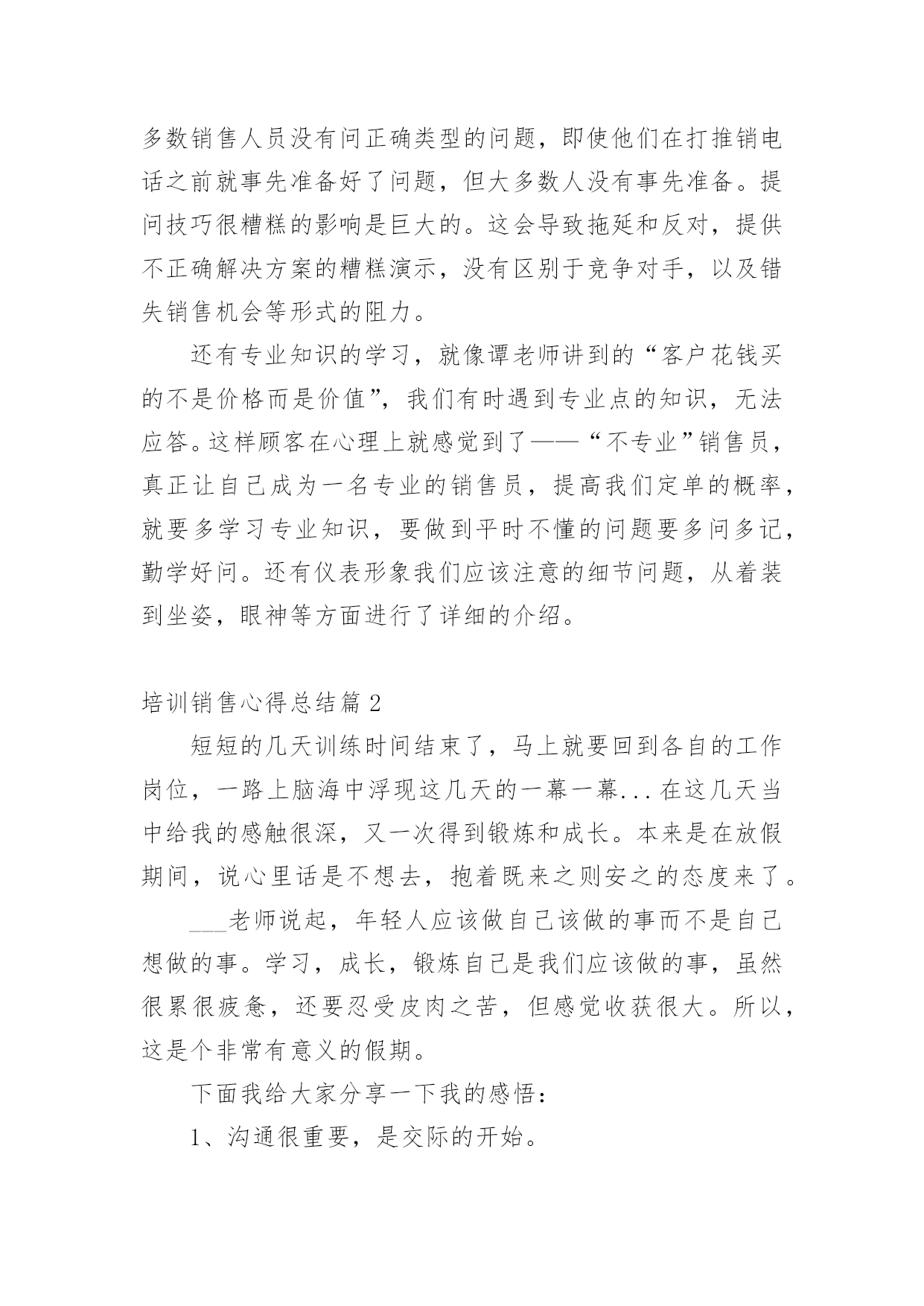 多数销售人员没有问正确类型的问题，即使他们在打推销电话之前就事先准备好了问题，但大多数人没有事先准备。提问技巧很糟糕的影响是巨大的。这会导致拖延和反对，提供不正确解决方案的糟糕演示，没有区别于竞争对手，以及错失销售机会等形式的阻力。

还有专业知识的学习，就像谭老师讲到的“客户花钱买的不是价格而是价值”，我们有时遇到专业点的知识，无法应答。这样顾客在心理上就感觉到了——“不专业”销售员，真正让自己成为一名专业的销售员，提高我们定单的概率，就要多学习专业知识，要做到平时不懂的问题要多问多记，勤学好问。还有仪表形象我们应该注意的细节问题，从着装到坐姿，眼神等方面进行了详细的介绍。

培训销售心得总结篇 2

短短的几天训练时间结束了，马上就要回到各自的工作岗位，一路上脑海中浮现这几天的一幕一幕...在这几天当中给我的感触很深，又一次得到锻炼和成长。本来是在放假期间，说心里话是不想去，抱着既来之则安之的态度来了。

___老师说起，年轻人应该做自己该做的事而不是自己想做的事。学习，成长，锻炼自己是我们应该做的事，虽然很累很疲惫，还要忍受皮肉之苦，但感觉收获很大。所以，这是个非常有意义的假期。

下面我给大家分享一下我的感悟：

1、沟通很重要，是交际的开始。